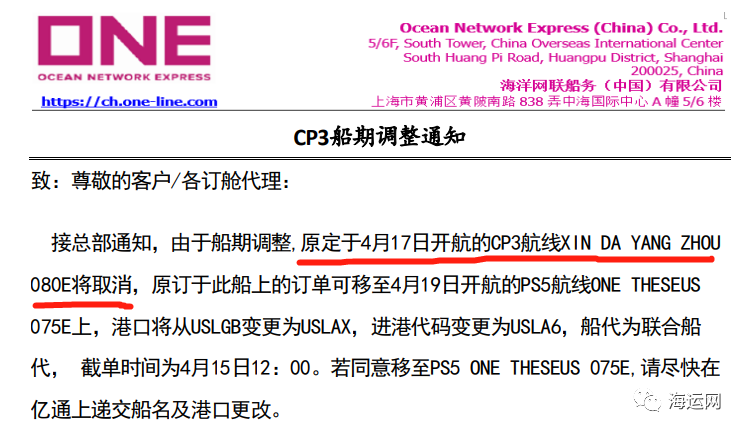 ONE
OCEAN NETWORK EXPRESS
https://ch.one-line.com

Ocean Network Express (China) Co., Ltd.
5/6F, South Tower, China Overseas International Center
South Huang Pi Road, Huangpu District, Shanghai
200025, China
海洋网联船务（中国）有限公司
上海市黄浦区黄陂南路 838 弄中海国际中心 A 幢 5/6 楼

CP3船期调整通知

致：尊敬的客户/各订舱代理：

接总部通知，由于船期调整，原定于4月17日开航的CP3航线XIN DA YANG ZHOU 080E将取消，原订于此船上的订单可移至4月19日开航的PS5航线ONE THESEUS 075E上，港口将从USLGB变更为USLAX，进港代码变更为USLA6，船代为联合船代， 截单时间为4月15日12：00。若同意移至PS5 ONE THESEUS 075E，请尽快在亿通上递交船名及港口更改。

海运网